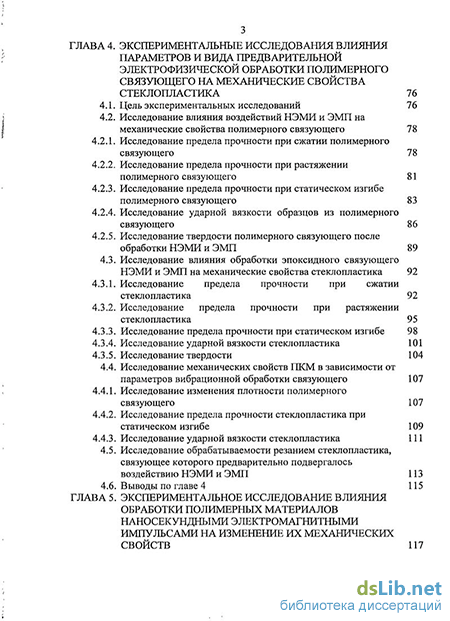 3

ГЛАВА 4. ЭКСПЕРИМЕНТАЛЬНЫЕ ИССЛЕДОВАНИЯ ВЛИЯНИЯ ПАРАМЕТРОВ И ВИДА ПРЕДВАРИТЕЛЬНОЙ ЭЛЕКТРОФИЗИЧЕСКОЙ ОБРАБОТКИ ПОЛИМЕРНОГО СВЯЗУЮЩЕГО НА МЕХАНИЧЕСКИЕ СВОЙСТВА СТЕКЛОПЛАСТИКА 76

4.1. Цель экспериментальных исследований 76

4.2. Исследование влияния воздействий НЭМИ и ЭМП на механические свойства полимерного связующего 78

4.2.1. Исследование предела прочности при сжатии полимерного связующего 78

4.2.2. Исследование предела прочности при растяжении полимерного связующего 81

4.2.3. Исследование предела прочности при статическом изгибе полимерного связующего 83

4.2.4. Исследование ударной вязкости образцов из полимерного связующего 86

4.2.5. Исследование твердости полимерного связующего после обработки НЭМИ и ЭМП 89

4.3. Исследование влияния обработки эпоксидного связующего НЭМИ и ЭМП на механические свойства стеклопластика 92

4.3.1. Исследование предела прочности при сжатии стеклопластика 92

4.3.2. Исследование предела прочности при растяжении стеклопластика 95

4.3.3. Исследование предела прочности при статическом изгибе 98

4.3.4. Исследование ударной вязкости стеклопластика 101

4.3.5. Исследование твердости 104

4.4. Исследование механических свойств ПКМ в зависимости от параметров вибрационной обработки связующего 107

4.4.1. Исследование изменения плотности полимерного связующего 107

4.4.2. Исследование предела прочности стеклопластика при статическом изгибе 109

4.4.3. Исследование ударной вязкости стеклопластика 111

4.5. Исследование обрабатываемости резанием стеклопластика, связующее которого предварительно подвергалось воздействию НЭМИ и ЭМП 113

4.6. Выводы по главе 4 115

ГЛАВА 5. ЭКСПЕРИМЕНТАЛЬНОЕ ИССЛЕДОВАНИЕ ВЛИЯНИЯ ОБРАБОТКИ ПОЛИМЕРНЫХ МАТЕРИАЛОВ НАНОСЕКУНДНЫМИ ЭЛЕКТРОМАГНИТНЫМИ ИМПУЛЬСАМИ НА ИЗМЕНЕНИЕ ИХ МЕХАНИЧЕСКИХ СВОЙСТВ 117

dsLib.net
библиотека диссертаций